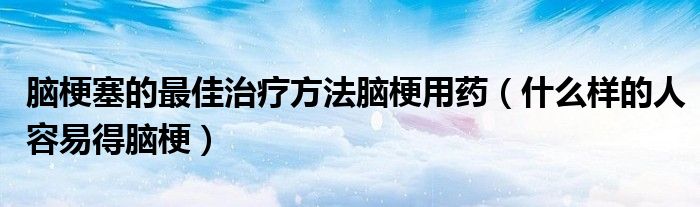 脑梗塞的最佳治疗方法脑梗用药（什么样的人容易得脑梗）